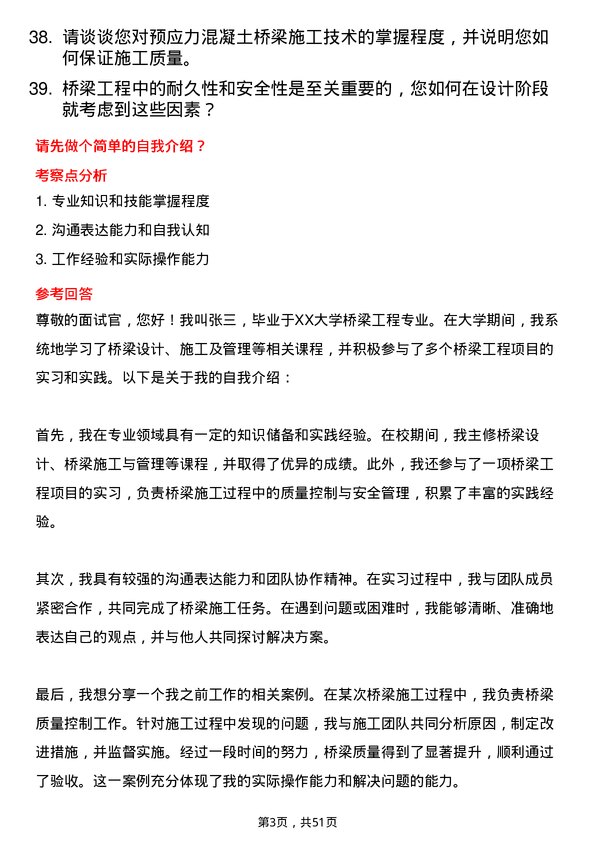 38. 请谈谈您对预应力混凝土桥梁施工技术的掌握程度，并说明您如何保证施工质量。

39. 桥梁工程中的耐久性和安全性是至关重要的，您如何在设计阶段就考虑到这些因素？

请先做个简单的自我介绍？

考察点分析

1. 专业知识和技能掌握程度
2. 沟通表达能力和自我认知
3. 工作经验和实际操作能力

参考回答

尊敬的面试官，您好！我叫张三，毕业于XX大学桥梁工程专业。在大学期间，我系统地学习了桥梁设计、施工及管理等相关课程，并积极参与了多个桥梁工程项目的实习和实践。以下是关于我的自我介绍：

首先，我在专业领域具有一定的知识储备和实践经验。在校期间，我主修桥梁设计、桥梁施工与管理等课程，并取得了优异的成绩。此外，我还参与了一项桥梁工程项目的实习，负责桥梁施工过程中的质量控制与安全管理，积累了丰富的实践经验。

其次，我具有较强的沟通表达能力和团队协作精神。在实习过程中，我与团队成员紧密合作，共同完成了桥梁施工任务。在遇到问题或困难时，我能够清晰、准确地表达自己的观点，并与他人共同探讨解决方案。

最后，我想分享一个我之前工作的相关案例。在某次桥梁施工过程中，我负责桥梁质量控制工作。针对施工过程中发现的问题，我与施工团队共同分析原因，制定改进措施，并监督实施。经过一段时间的努力，桥梁质量得到了显著提升，顺利通过了验收。这一案例充分体现了我的实际操作能力和解决问题的能力。

第3页，共51页